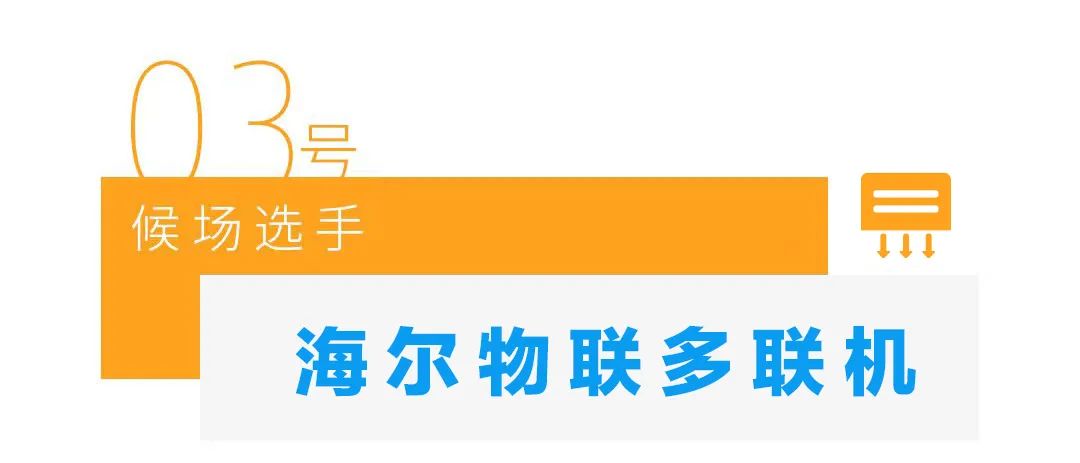 03号
候场选手
海尔物联多联机